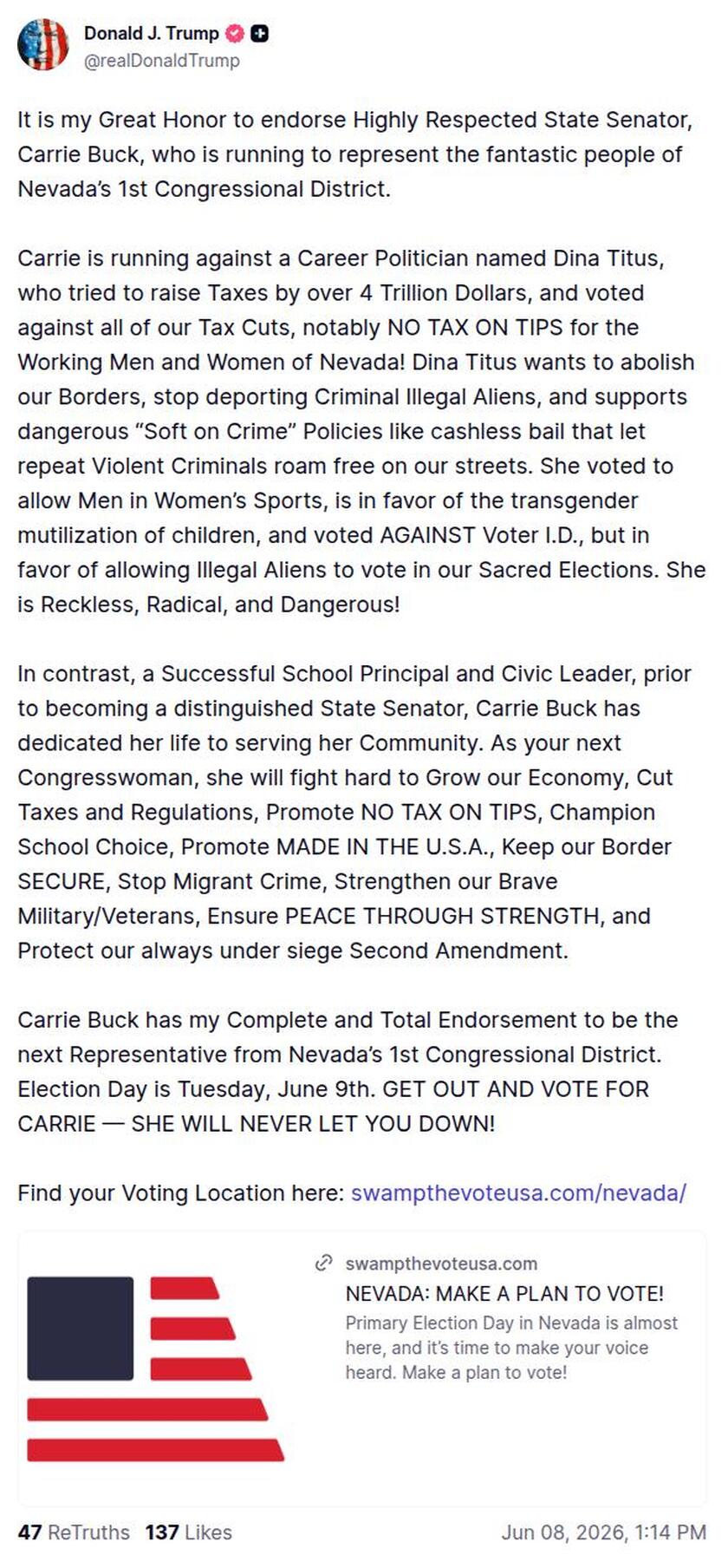 Donald J. Trump
@realDonaldTrump

It is my Great Honor to endorse Highly Respected State Senator, Carrie Buck, who is running to represent the fantastic people of Nevada's 1st Congressional District.

Carrie is running against a Career Politician named Dina Titus, who tried to raise Taxes by over 4 Trillion Dollars, and voted against all of our Tax Cuts, notably NO TAX ON TIPS for the Working Men and Women of Nevada! Dina Titus wants to abolish our Borders, stop deporting Criminal Illegal Aliens, and supports dangerous "Soft on Crime" Policies like cashless bail that let repeat Violent Criminals roam free on our streets. She voted to allow Men in Women's Sports, is in favor of the transgender mutilization of children, and voted AGAINST Voter I.D., but in favor of allowing Illegal Aliens to vote in our Sacred Elections. She is Reckless, Radical, and Dangerous!

In contrast, a Successful School Principal and Civic Leader, prior to becoming a distinguished State Senator, Carrie Buck has dedicated her life to serving her Community. As your next Congresswoman, she will fight hard to Grow our Economy, Cut Taxes and Regulations, Promote NO TAX ON TIPS, Champion School Choice, Promote MADE IN THE U.S.A., Keep our Border SECURE, Stop Migrant Crime, Strengthen our Brave Military/Veterans, Ensure PEACE THROUGH STRENGTH, and Protect our always under siege Second Amendment.

Carrie Buck has my Complete and Total Endorsement to be the next Representative from Nevada's 1st Congressional District. Election Day is Tuesday, June 9th. GET OUT AND VOTE FOR CARRIE — SHE WILL NEVER LET YOU DOWN!

Find your Voting Location here: swampthevoteusa.com/nevada/

swampthevoteusa.com
NEVADA: MAKE A PLAN TO VOTE!
Primary Election Day in Nevada is almost here, and it's time to make your voice heard. Make a plan to vote!

47 ReTruths 137 Likes Jun 08, 2026, 1:14 PM